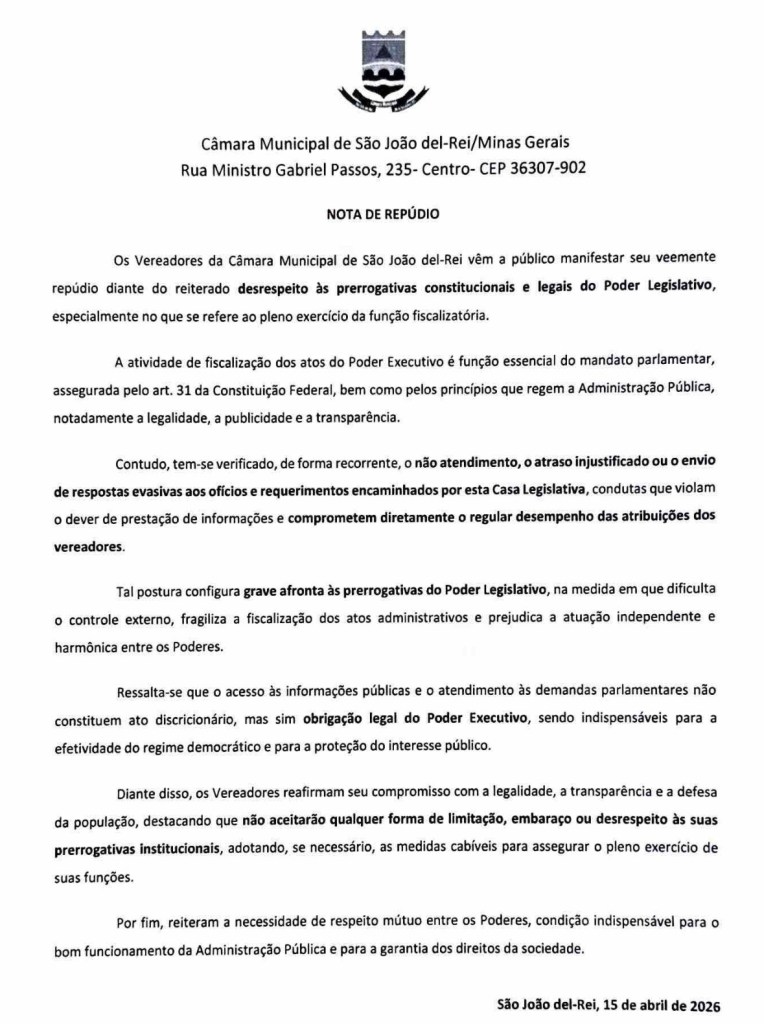 Câmara Municipal de São João del-Rei/Minas Gerais
Rua Ministro Gabriel Passos, 235- Centro- CEP 36307-902

NOTA DE REPÚDIO

Os Vereadores da Câmara Municipal de São João del-Rei vêm a público manifestar seu veemente repúdio diante do reiterado desrespeito às prerrogativas constitucionais e legais do Poder Legislativo, especialmente no que se refere ao pleno exercício da função fiscalizatória.

A atividade de fiscalização dos atos do Poder Executivo é função essencial do mandato parlamentar, assegurada pelo art. 31 da Constituição Federal, bem como pelos princípios que regem a Administração Pública, notadamente a legalidade, a publicidade e a transparência.

Contudo, tem-se verificado, de forma recorrente, o não atendimento, o atraso injustificado ou o envio de respostas evasivas aos ofícios e requerimentos encaminhados por esta Casa Legislativa, condutas que violam o dever de prestação de informações e comprometem diretamente o regular desempenho das atribuições dos vereadores.

Tal postura configura grave afronta às prerrogativas do Poder Legislativo, na medida em que dificulta o controle externo, fragiliza a fiscalização dos atos administrativos e prejudica a atuação independente e harmônica entre os Poderes.

Ressalta-se que o acesso às informações públicas e o atendimento às demandas parlamentares não constituem ato discricionário, mas sim obrigação legal do Poder Executivo, sendo indispensáveis para a efetividade do regime democrático e para a proteção do interesse público.

Diante disso, os Vereadores reafirmam seu compromisso com a legalidade, a transparência e a defesa da população, destacando que não aceitarão qualquer forma de limitação, embaraço ou desrespeito às suas prerrogativas institucionais, adotando, se necessário, as medidas cabíveis para assegurar o pleno exercício de suas funções.

Por fim, reiteram a necessidade de respeito mútuo entre os Poderes, condição indispensável para o bom funcionamento da Administração Pública e para a garantia dos direitos da sociedade.

São João del-Rei, 15 de abril de 2026